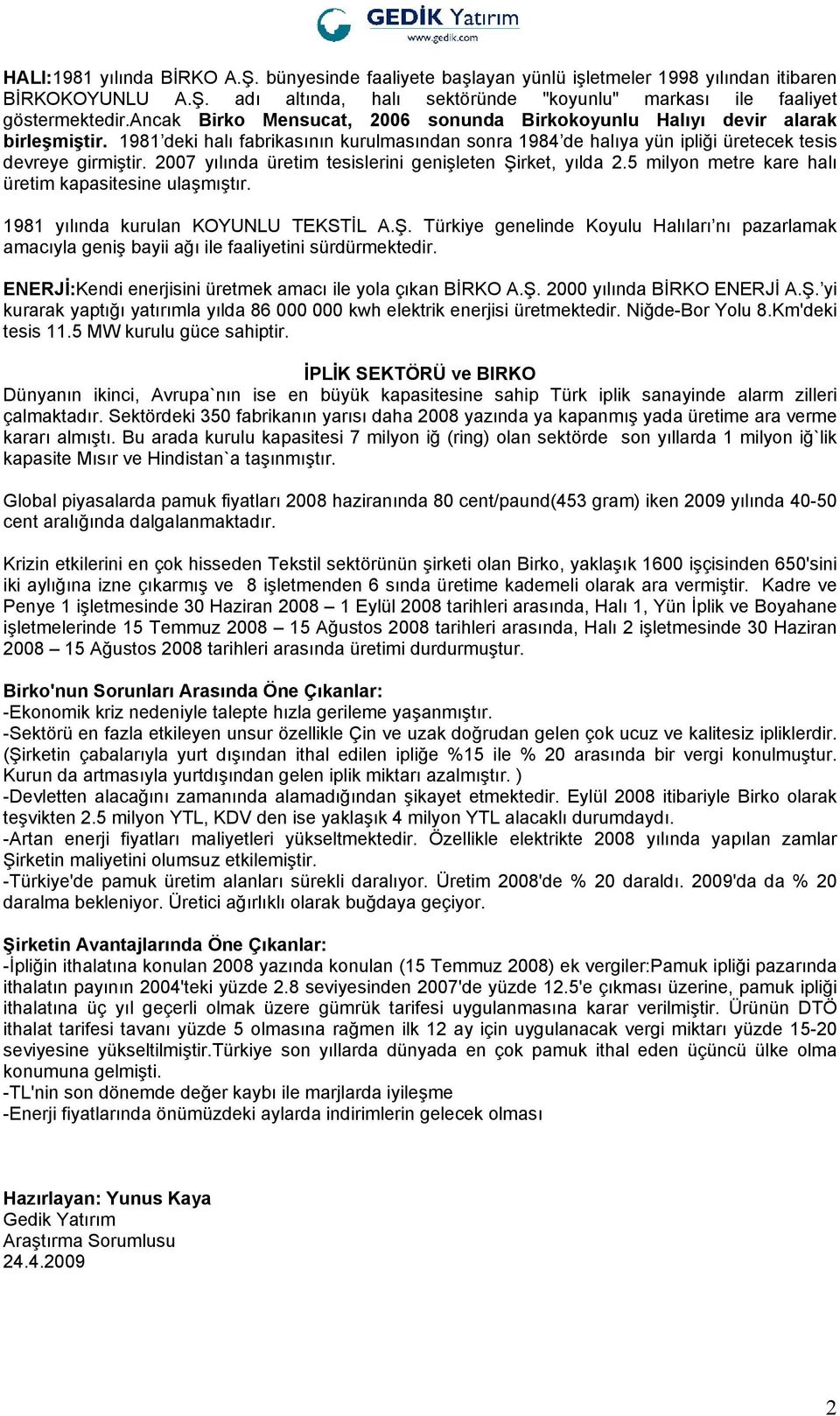 GEDİK Yatırım
www.gedik.com

HALI:1981 yılında BİRKO A.Ş. bünyesinde faaliyete başlayan yünlü işletmeler 1998 yılından itibaren BİRKOKOYUNLU A.Ş. adı altında, halı sektöründe "koyunlu" markası ile faaliyet göstermektedir.ancak Birko Mensucat, 2006 sonunda Birkokoyunlu Halıyı devir alarak birleşmiştir. 1981'deki halı fabrikasının kurulmasından sonra 1984'de halıya yün ipliği üretecek tesis devreye girmiştir. 2007 yılında üretim tesislerini genişleten Şirket, yılda 2.5 milyon metre kare halı üretim kapasitesine ulaşmıştır.

1981 yılında kurulan KOYUNLU TEKSTİL A.Ş. Türkiye genelinde Koyulu Halıları'nı pazarlamak amacıyla geniş bayii ağı ile faaliyetini sürdürmektedir.

ENERJİ:Kendi enerjisini üretmek amacı ile yola çıkan BİRKO A.Ş. 2000 yılında BİRKO ENERJİ A.Ş.'yi kurarak yaptığı yatırımla yılda 86 000 000 kwh elektrik enerjisi üretmektedir. Niğde-Bor Yolu 8.Km'deki tesis 11.5 MW kurulu güce sahiptir.

İPLİK SEKTÖRÜ ve BIRKO
Dünyanın ikinci, Avrupa`nın ise en büyük kapasitesine sahip Türk iplik sanayinde alarm zilleri çalmaktadır. Sektördeki 350 fabrikanın yarısı daha 2008 yazında ya kapanmış yada üretime ara verme kararı almıştı. Bu arada kurulu kapasitesi 7 milyon iğ (ring) olan sektörde son yıllarda 1 milyon iğ`lik kapasite Mısır ve Hindistan`a taşınmıştır.

Global piyasalarda pamuk fiyatları 2008 haziranında 80 cent/paund(453 gram) iken 2009 yılında 40-50 cent aralığında dalgalanmaktadır.

Krizin etkilerini en çok hisseden Tekstil sektörünün şirketi olan Birko, yaklaşık 1600 işçisinden 650'sini iki aylığına izne çıkarmış ve 8 işletmenden 6 sında üretime kademeli olarak ara vermiştir. Kadre ve Penye 1 işletmesinde 30 Haziran 2008 – 1 Eylül 2008 tarihleri arasında, Halı 1, Yün İplik ve Boyahane işletmelerinde 15 Temmuz 2008 – 15 Ağustos 2008 tarihleri arasında, Halı 2 işletmesinde 30 Haziran 2008 – 15 Ağustos 2008 tarihleri arasında üretimi durdurmuştur.

Birko'nun Sorunları Arasında Öne Çıkanlar:
-Ekonomik kriz nedeniyle talepte hızla gerileme yaşanmıştır.
-Sektörü en fazla etkileyen unsur özellikle Çin ve uzak doğrudan gelen çok ucuz ve kalitesiz ipliklerdir. (Şirketin çabalarıyla yurt dışından ithal edilen ipliğe %15 ile % 20 arasında bir vergi konulmuştur. Kurun da artmasıyla yurtdışından gelen iplik miktarı azalmıştır. )
-Devletten alacağını zamanında alamadığından şikayet etmektedir. Eylül 2008 itibariyle Birko olarak teşvikten 2.5 milyon YTL, KDV den ise yaklaşık 4 milyon YTL alacaklı durumdaydı.
-Artan enerji fiyatları maliyetleri yükseltmektedir. Özellikle elektrikte 2008 yılında yapılan zamlar Şirketin maliyetini olumsuz etkilemiştir.
-Türkiye'de pamuk üretim alanları sürekli daralıyor. Üretim 2008'de % 20 daraldı. 2009'da da % 20 daralma bekleniyor. Üretici ağırlıklı olarak buğdaya geçiyor.

Şirketin Avantajlarında Öne Çıkanlar:
-İpliğin ithalatına konulan 2008 yazında konulan (15 Temmuz 2008) ek vergiler:Pamuk ipliği pazarında ithalatın payının 2004'teki yüzde 2.8 seviyesinden 2007'de yüzde 12.5'e çıkması üzerine, pamuk ipliği ithalatına üç yıl geçerli olmak üzere gümrük tarifesi uygulanmasına karar verilmiştir. Ürünün DTÖ ithalat tarifesi tavanı yüzde 5 olmasına rağmen ilk 12 ay için uygulanacak vergi miktarı yüzde 15-20 seviyesine yükseltilmiştir.Türkiye son yıllarda dünyada en çok pamuk ithal eden üçüncü ülke olma konumuna gelmişti.
-TL'nin son dönemde değer kaybı ile marjlarda iyileşme
-Enerji fiyatlarında önümüzdeki aylarda indirimlerin gelecek olması

Hazırlayan: Yunus Kaya
Gedik Yatırım
Araştırma Sorumlusu
24.4.2009

2